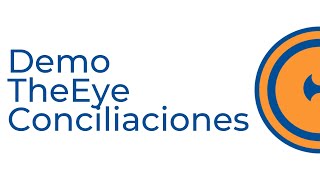 Demo
TheEye
Conciliaciones